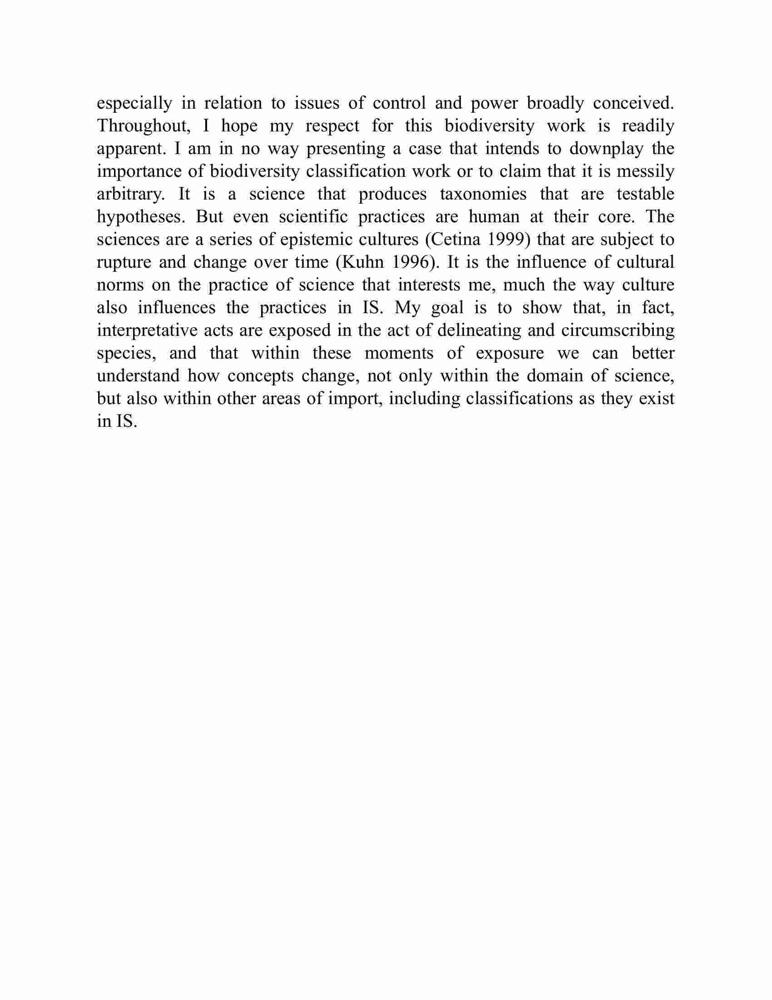 especially in relation to issues of control and power broadly conceived. Throughout, I hope my respect for this biodiversity work is readily apparent. I am in no way presenting a case that intends to downplay the importance of biodiversity classification work or to claim that it is messily arbitrary. It is a science that produces taxonomies that are testable hypotheses. But even scientific practices are human at their core. The sciences are a series of epistemic cultures (Cetina 1999) that are subject to rupture and change over time (Kuhn 1996). It is the influence of cultural norms on the practice of science that interests me, much the way culture also influences the practices in IS. My goal is to show that, in fact, interpretative acts are exposed in the act of delineating and circumscribing species, and that within these moments of exposure we can better understand how concepts change, not only within the domain of science, but also within other areas of import, including classifications as they exist in IS.